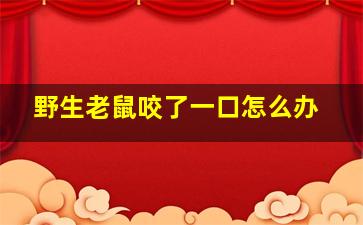 野生老鼠咬了一口怎么办